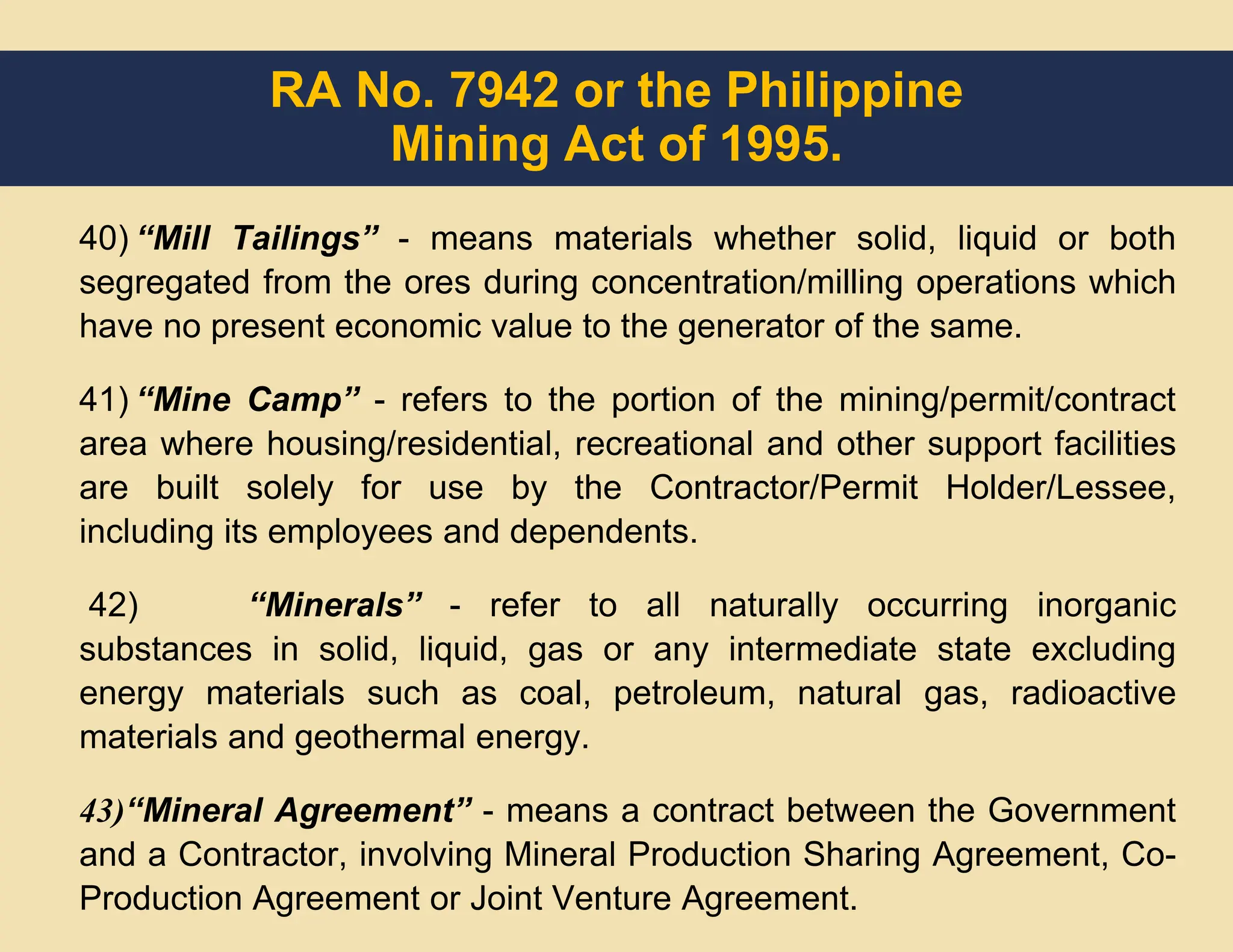 RA No. 7942 or the Philippine Mining Act of 1995.

40) “Mill Tailings” - means materials whether solid, liquid or both segregated from the ores during concentration/milling operations which have no present economic value to the generator of the same.

41) “Mine Camp” - refers to the portion of the mining/permit/contract area where housing/residential, recreational and other support facilities are built solely for use by the Contractor/Permit Holder/Lessee, including its employees and dependents.

42) “Minerals” - refer to all naturally occurring inorganic substances in solid, liquid, gas or any intermediate state excluding energy materials such as coal, petroleum, natural gas, radioactive materials and geothermal energy.

43) “Mineral Agreement” - means a contract between the Government and a Contractor, involving Mineral Production Sharing Agreement, Co-Production Agreement or Joint Venture Agreement.